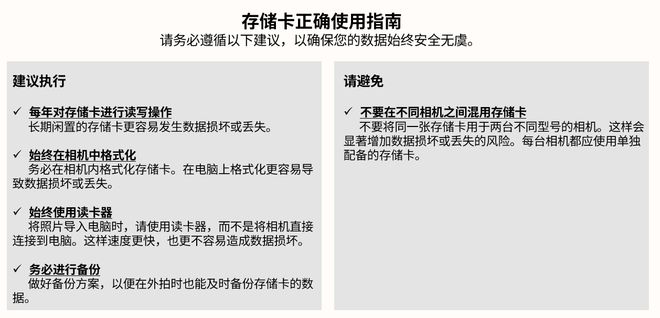 存储卡正确使用指南
请务必遵循以下建议，以确保您的数据始终安全无虞。

建议执行

✓ 每年对存储卡进行读写操作
长期闲置的存储卡更容易发生数据损坏或丢失。

✓ 始终在相机中格式化
务必在相机内格式化存储卡。在电脑上格式化更容易导致数据损坏或丢失。

✓ 始终使用读卡器
将照片导入电脑时，请使用读卡器，而不是将相机直接连接到电脑。这样速度更快，也更不容易造成数据损坏。

✓ 务必进行备份
做好备份方案，以便在外拍时也能及时备份存储卡的数据。

请避免

✓ 不要在不同相机之间混用存储卡
不要将同一张存储卡用于两台不同型号的相机。这样会显著增加数据损坏或丢失的风险。每台相机都应使用单独配备的存储卡。